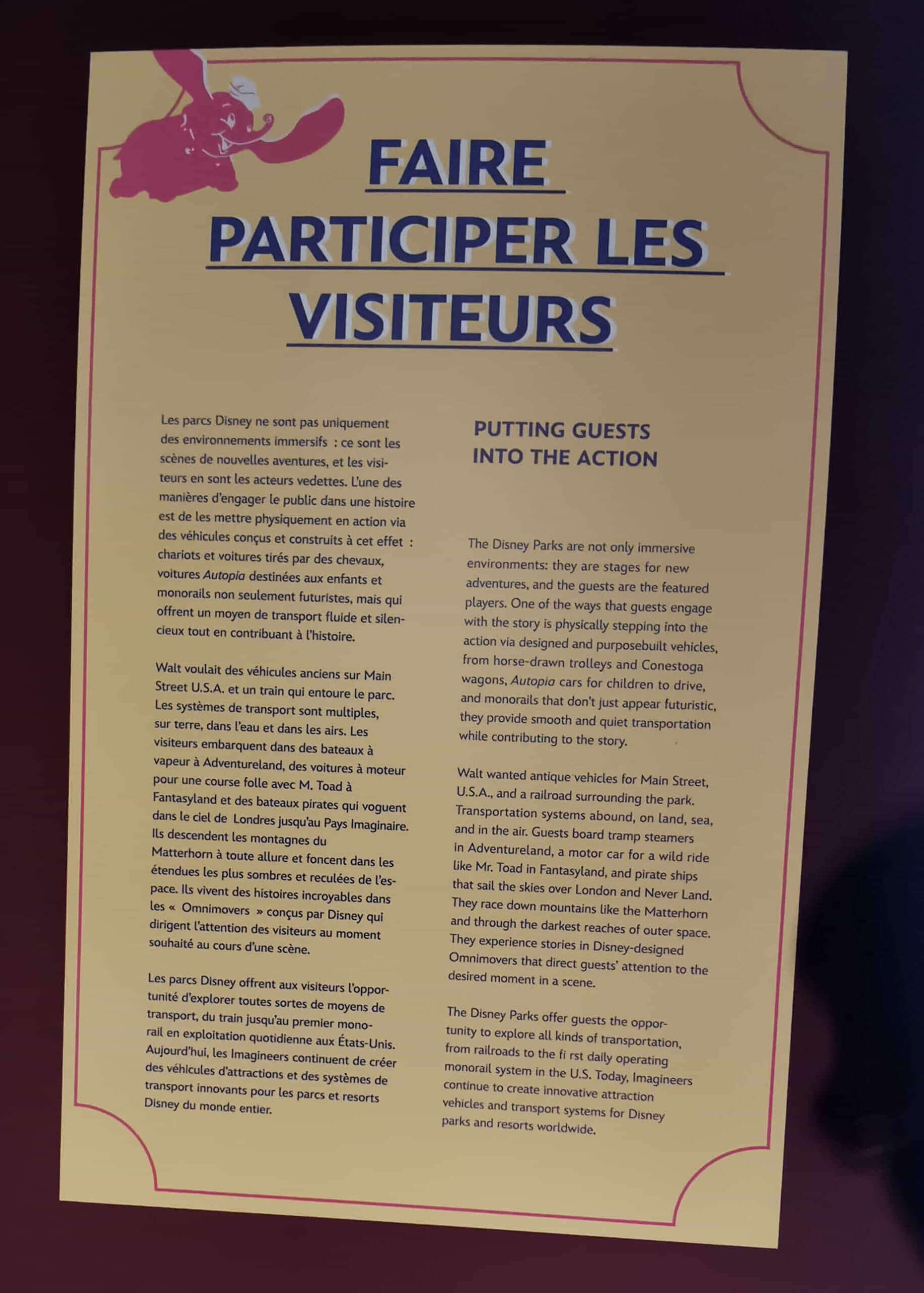 FAIRE PARTICIPER LES VISITEURS

Les parcs Disney ne sont pas uniquement des environnements immersifs : ce sont les scènes de nouvelles aventures, et les visiteurs en sont les acteurs vedettes. L'une des manières d'engager le public dans une histoire est de les mettre physiquement en action via des véhicules conçus et construits à cet effet : chariots et voitures tirés par des chevaux, voitures Autopia destinées aux enfants et monorails non seulement futuristes, mais qui offrent un moyen de transport fluide et silencieux tout en contribuant à l'histoire.

Walt voulait des véhicules anciens sur Main Street U.S.A. et un train qui entoure le parc. Les systèmes de transport sont multiples, sur terre, dans l'eau et dans les airs. Les visiteurs embarquent dans des bateaux à vapeur à Adventureland, des voitures à moteur pour une course folle avec M. Toad à Fantasyland et des bateaux pirates qui voguent dans le ciel de Londres jusqu'au Pays Imaginaire. Ils descendent les montagnes du Matterhorn à toute allure et foncent dans les étendues les plus sombres et reculées de l'espace. Ils vivent des histoires incroyables dans les « Omnimovers » conçus par Disney qui dirigent l'attention des visiteurs au moment souhaité au cours d'une scène.

Les parcs Disney offrent aux visiteurs l'opportunité d'explorer toutes sortes de moyens de transport, du train jusqu'au premier monorail en exploitation quotidienne aux États-Unis. Aujourd'hui, les Imagineers continuent de créer des véhicules d'attractions et des systèmes de transport innovants pour les parcs et resorts Disney du monde entier.

PUTTING GUESTS INTO THE ACTION

The Disney Parks are not only immersive environments: they are stages for new adventures, and the guests are the featured players. One of the ways that guests engage with the story is physically stepping into the action via designed and purposebuilt vehicles, from horse-drawn trolleys and Conestoga wagons, Autopia cars for children to drive, and monorails that don't just appear futuristic, they provide smooth and quiet transportation while contributing to the story.

Walt wanted antique vehicles for Main Street, U.S.A., and a railroad surrounding the park. Transportation systems abound, on land, sea, and in the air. Guests board tramp steamers in Adventureland, a motor car for a wild ride like Mr. Toad in Fantasyland, and pirate ships that sail the skies over London and Never Land. They race down mountains like the Matterhorn and through the darkest reaches of outer space. They experience stories in Disney-designed Omnimovers that direct guests' attention to the desired moment in a scene.

The Disney Parks offer guests the opportunity to explore all kinds of transportation, from railroads to the fi rst daily operating monorail system in the U.S. Today, Imagineers continue to create innovative attraction vehicles and transport systems for Disney parks and resorts worldwide.